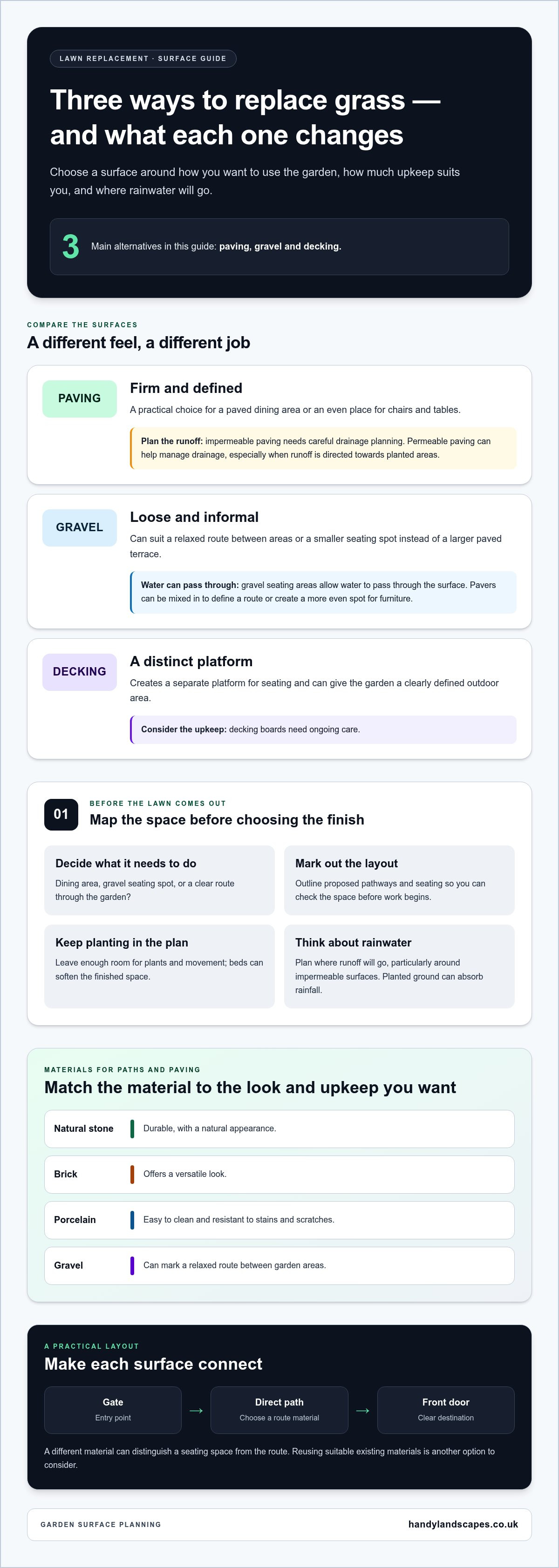 LAWN REPLACEMENT · SURFACE GUIDE

Three ways to replace grass — and what each one changes

Choose a surface around how you want to use the garden, how much upkeep suits you, and where rainwater will go.

3 Main alternatives in this guide: paving, gravel and decking.

COMPARE THE SURFACES

A different feel, a different job

PAVING

Firm and defined

A practical choice for a paved dining area or an even place for chairs and tables.

Plan the runoff: impermeable paving needs careful drainage planning. Permeable paving can help manage drainage, especially when runoff is directed towards planted areas.

GRAVEL

Loose and informal

Can suit a relaxed route between areas or a smaller seating spot instead of a larger paved terrace.

Water can pass through: gravel seating areas allow water to pass through the surface. Pavers can be mixed in to define a route or create a more even spot for furniture.

DECKING

A distinct platform

Creates a separate platform for seating and can give the garden a clearly defined outdoor area.

Consider the upkeep: decking boards need ongoing care.

01

BEFORE THE LAWN COMES OUT

Map the space before choosing the finish

Decide what it needs to do

Dining area, gravel seating spot, or a clear route through the garden?

Mark out the layout

Outline proposed pathways and seating so you can check the space before work begins.

Keep planting in the plan

Leave enough room for plants and movement; beds can soften the finished space.

Think about rainwater

Plan where runoff will go, particularly around impermeable surfaces. Planted ground can absorb rainfall.

MATERIALS FOR PATHS AND PAVING

Match the material to the look and upkeep you want

Natural stone
Durable, with a natural appearance.

Brick
Offers a versatile look.

Porcelain
Easy to clean and resistant to stains and scratches.

Gravel
Can mark a relaxed route between garden areas.

A PRACTICAL LAYOUT

Make each surface connect

Gate
Entry point

→

Direct path
Choose a route material

→

Front door
Clear destination

A different material can distinguish a seating space from the route. Reusing suitable existing materials is another option to consider.

GARDEN SURFACE PLANNING

handylandscapes.co.uk